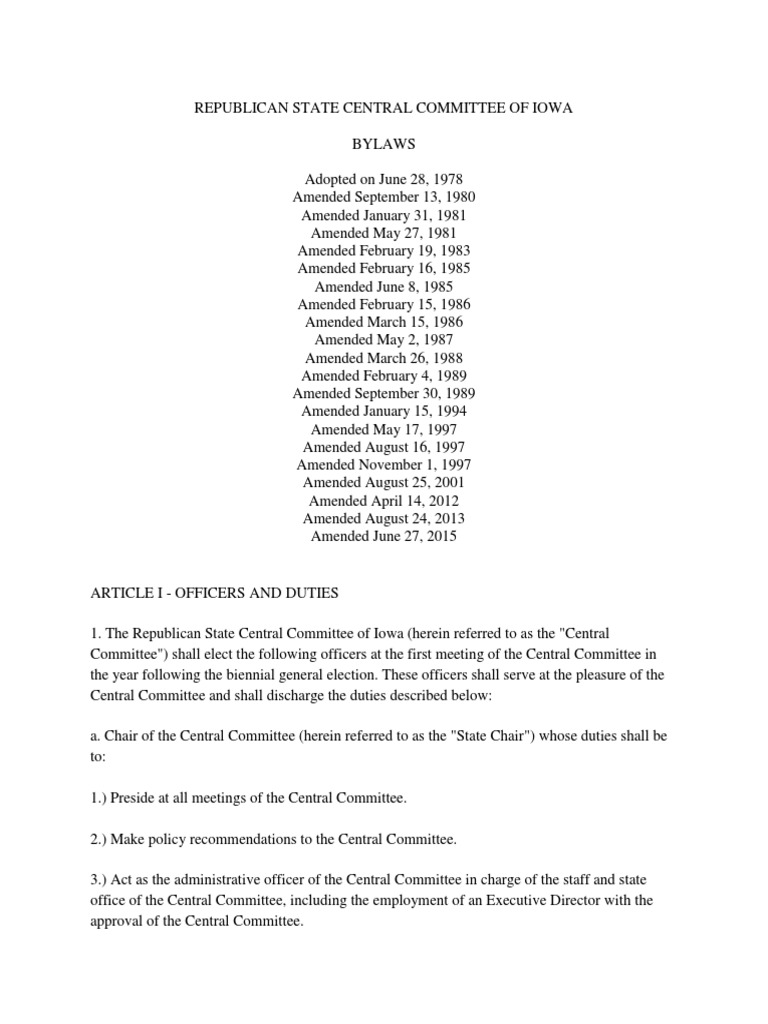 REPUBLICAN STATE CENTRAL COMMITTEE OF IOWA

BYLAWS

Adopted on June 28, 1978
Amended September 13, 1980
Amended January 31, 1981
Amended May 27, 1981
Amended February 19, 1983
Amended February 16, 1985
Amended June 8, 1985
Amended February 15, 1986
Amended March 15, 1986
Amended May 2, 1987
Amended March 26, 1988
Amended February 4, 1989
Amended September 30, 1989
Amended January 15, 1994
Amended May 17, 1997
Amended August 16, 1997
Amended November 1, 1997
Amended August 25, 2001
Amended April 14, 2012
Amended August 24, 2013
Amended June 27, 2015

ARTICLE I - OFFICERS AND DUTIES

1. The Republican State Central Committee of Iowa (herein referred to as the "Central Committee") shall elect the following officers at the first meeting of the Central Committee in the year following the biennial general election. These officers shall serve at the pleasure of the Central Committee and shall discharge the duties described below:

a. Chair of the Central Committee (herein referred to as the "State Chair") whose duties shall be to:

1.) Preside at all meetings of the Central Committee.

2.) Make policy recommendations to the Central Committee.

3.) Act as the administrative officer of the Central Committee in charge of the staff and state office of the Central Committee, including the employment of an Executive Director with the approval of the Central Committee.